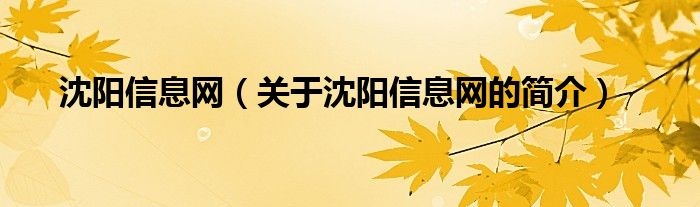 沈阳信息网（关于沈阳信息网的简介）